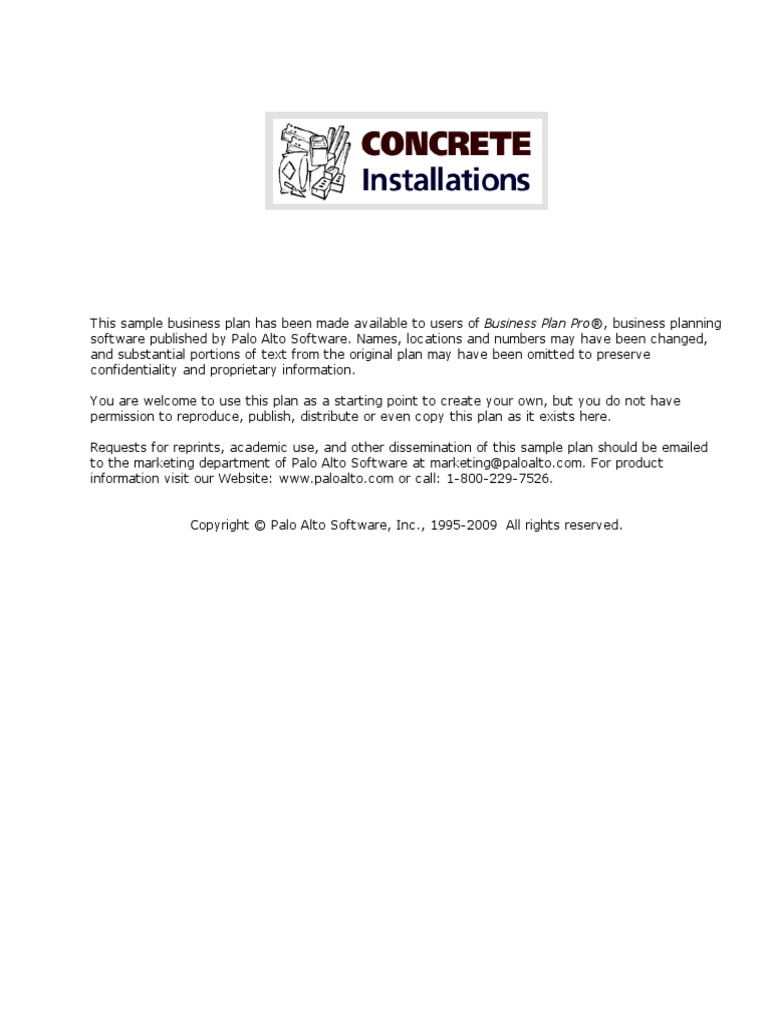 CONCRETE
Installations

This sample business plan has been made available to users of Business Plan Pro®, business planning software published by Palo Alto Software. Names, locations and numbers may have been changed, and substantial portions of text from the original plan may have been omitted to preserve confidentiality and proprietary information.

You are welcome to use this plan as a starting point to create your own, but you do not have permission to reproduce, publish, distribute or even copy this plan as it exists here.

Requests for reprints, academic use, and other dissemination of this sample plan should be emailed to the marketing department of Palo Alto Software at marketing@paloalto.com. For product information visit our Website: www.paloalto.com or call: 1-800-229-7526.

Copyright © Palo Alto Software, Inc., 1995-2009 All rights reserved.